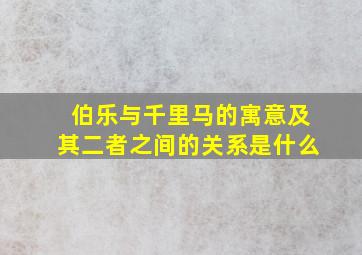 伯乐与千里马的寓意及其二者之间的关系是什么